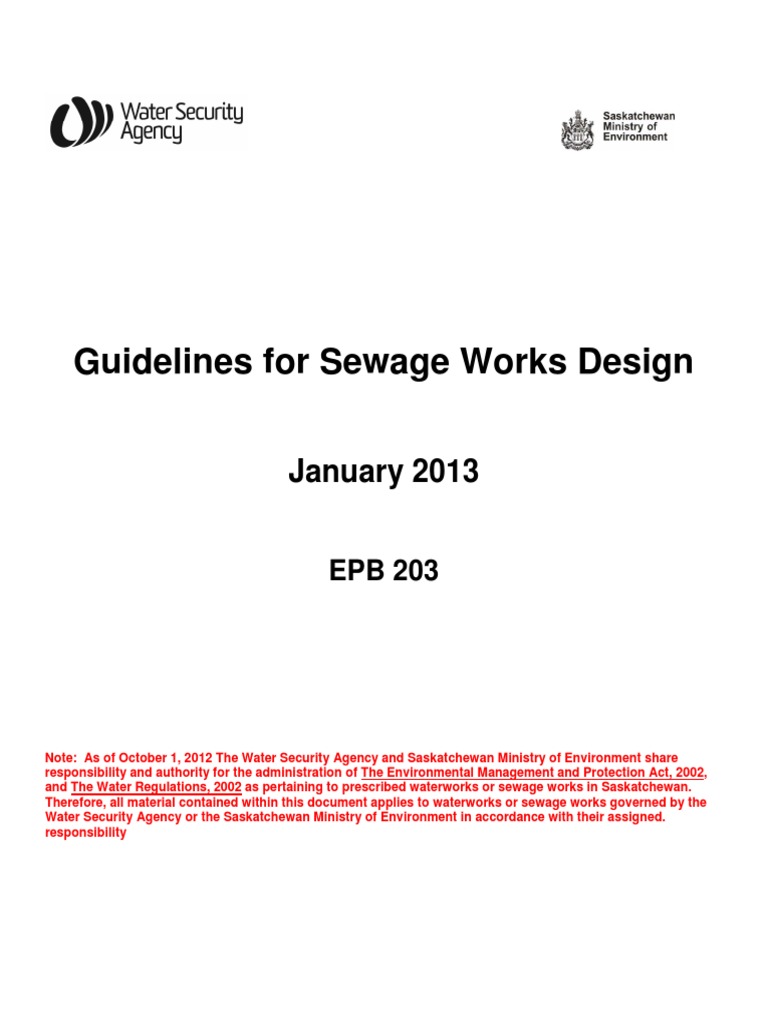 Water Security Agency

Saskatchewan Ministry of Environment

Guidelines for Sewage Works Design

January 2013

EPB 203

Note: As of October 1, 2012 The Water Security Agency and Saskatchewan Ministry of Environment share responsibility and authority for the administration of The Environmental Management and Protection Act, 2002, and The Water Regulations, 2002 as pertaining to prescribed waterworks or sewage works in Saskatchewan. Therefore, all material contained within this document applies to waterworks or sewage works governed by the Water Security Agency or the Saskatchewan Ministry of Environment in accordance with their assigned. responsibility